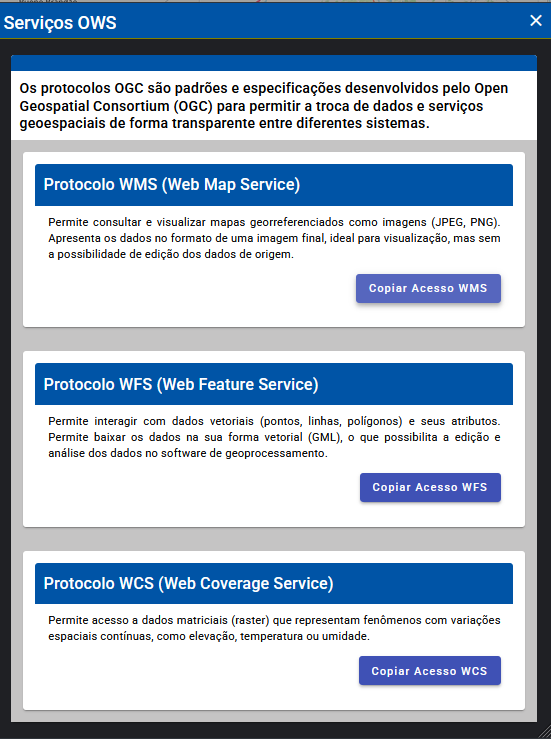 Serviços OWS ×

Os protocolos OGC são padrões e especificações desenvolvidos pelo Open Geospatial Consortium (OGC) para permitir a troca de dados e serviços geoespaciais de forma transparente entre diferentes sistemas.

Protocolo WMS (Web Map Service)

Permite consultar e visualizar mapas georreferenciados como imagens (JPEG, PNG). Apresenta os dados no formato de uma imagem final, ideal para visualização, mas sem a possibilidade de edição dos dados de origem.

Copiar Acesso WMS

Protocolo WFS (Web Feature Service)

Permite interagir com dados vetoriais (pontos, linhas, polígonos) e seus atributos. Permite baixar os dados na sua forma vetorial (GML), o que possibilita a edição e análise dos dados no software de geoprocessamento.

Copiar Acesso WFS

Protocolo WCS (Web Coverage Service)

Permite acesso a dados matriciais (raster) que representam fenômenos com variações espaciais contínuas, como elevação, temperatura ou umidade.

Copiar Acesso WCS